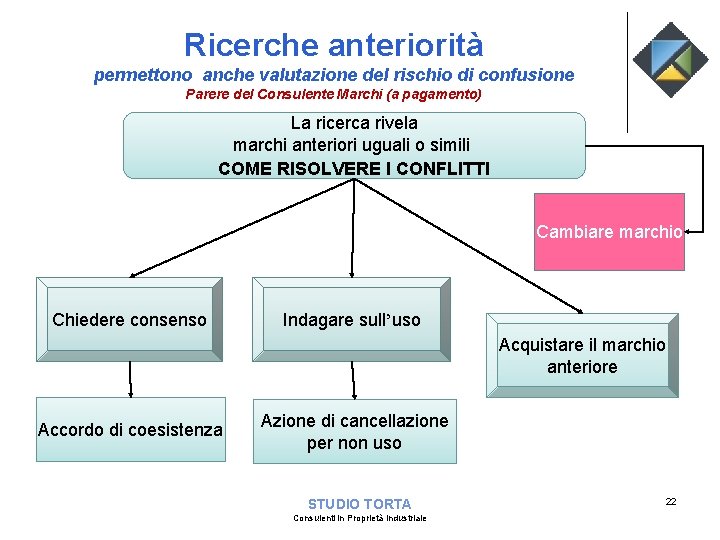 Ricerche anteriorità

permettono anche valutazione del rischio di confusione

Parere del Consulente Marchi (a pagamento)

La ricerca rivela
marchi anteriori uguali o simili
COME RISOLVERE I CONFLITTI

Cambiare marchio

Chiedere consenso

Indagare sull'uso

Acquistare il marchio anteriore

Accordo di coesistenza

Azione di cancellazione per non uso

STUDIO TORTA
Consulenti in Proprietà Industriale

22